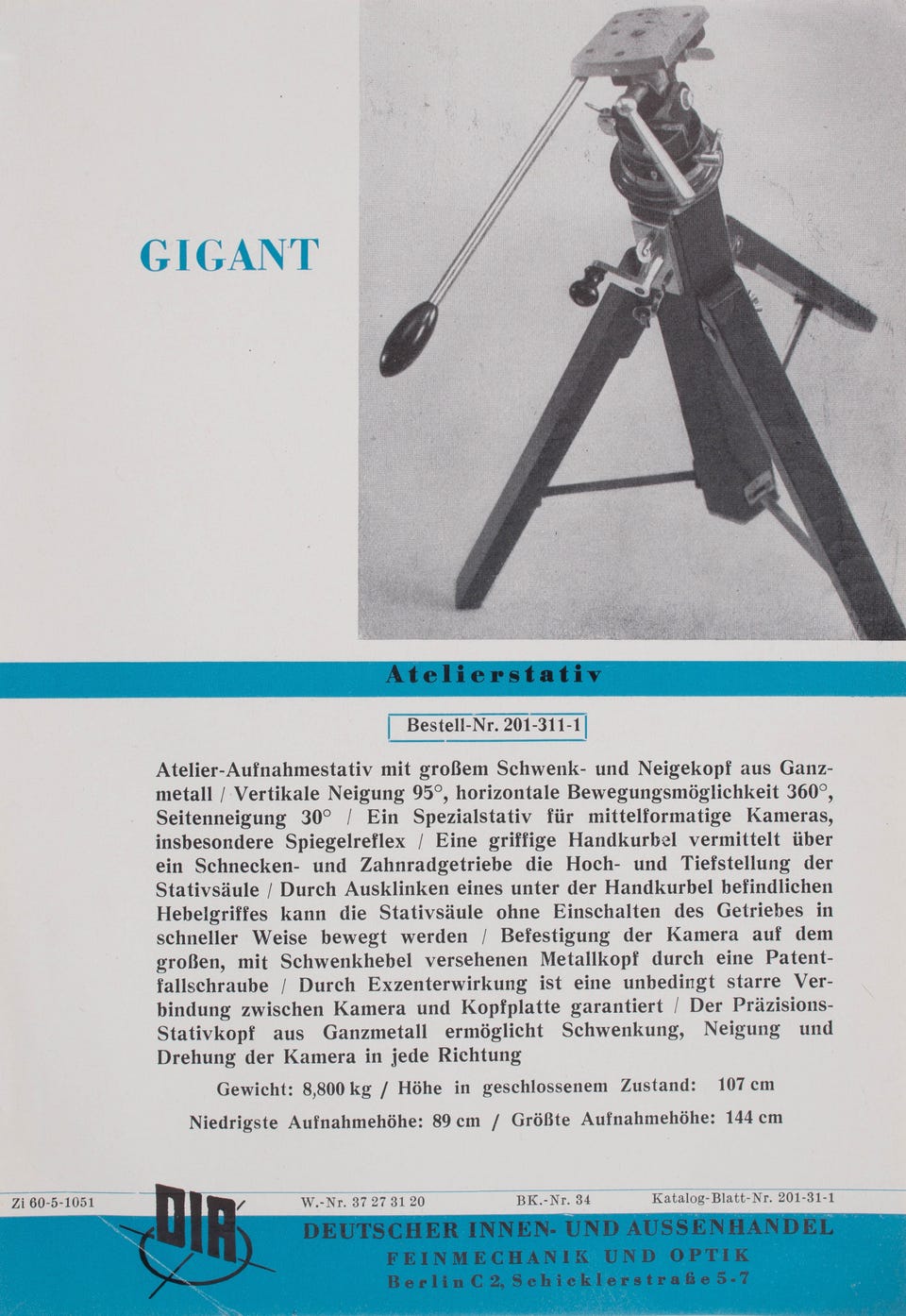 GIGANT

Atelierstativ

Bestell-Nr. 201-311-1

Atelier-Aufnahmestativ mit großem Schwenk- und Neigekopf aus Ganzmetall / Vertikale Neigung 95°, horizontale Bewegungsmöglichkeit 360°, Seitenneigung 30° / Ein Spezialstativ für mittelformatige Kameras, insbesondere Spiegelreflex / Eine griffige Handkurbel vermittelt über ein Schnecken- und Zahnradgetriebe die Hoch- und Tiefstellung der Stativsäule / Durch Ausklinken eines unter der Handkurbel befindlichen Hebelgriffes kann die Stativsäule ohne Einschalten des Getriebes in schneller Weise bewegt werden / Befestigung der Kamera auf dem großen, mit Schwenkhebel versehenen Metallkopf durch eine Patentfallschraube / Durch Exzenterwirkung ist eine unbedingt starre Verbindung zwischen Kamera und Kopfplatte garantiert / Der Präzisions-Stativkopf aus Ganzmetall ermöglicht Schwenkung, Neigung und Drehung der Kamera in jede Richtung

Gewicht: 8,800 kg / Höhe in geschlossenem Zustand: 107 cm

Niedrigste Aufnahmehöhe: 89 cm / Größte Aufnahmehöhe: 144 cm

Zi 60-5-1051

DIA

W.-Nr. 37 27 31 20

BK.-Nr. 34

Katalog-Blatt-Nr. 201-31-1

DEUTSCHER INNEN- UND AUSSENHANDEL
FEINMECHANIK UND OPTIK
Berlin C 2, Schicklerstraße 5-7